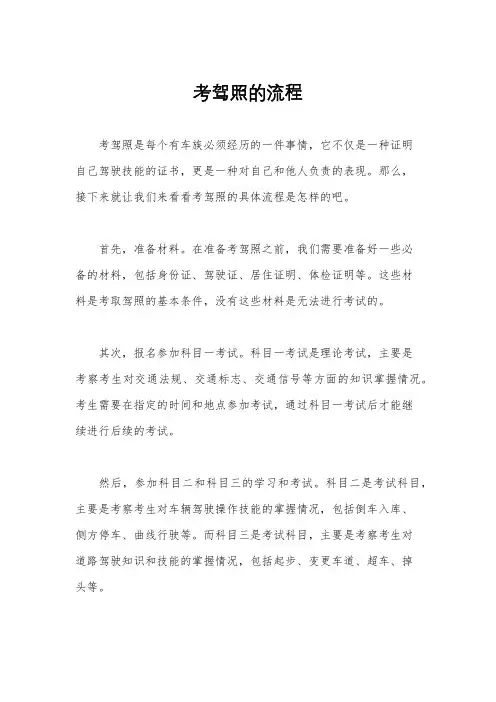 考驾照的流程

考驾照是每个有车族必须经历的一件事情，它不仅是一种证明自己驾驶技能的证书，更是一种对自己和他人负责的表现。那么，接下来就让我们来看看考驾照的具体流程是怎样的吧。

首先，准备材料。在准备考驾照之前，我们需要准备好一些必备的材料，包括身份证、驾驶证、居住证明、体检证明等。这些材料是考取驾照的基本条件，没有这些材料是无法进行考试的。

其次，报名参加科目一考试。科目一考试是理论考试，主要是考察考生对交通法规、交通标志、交通信号等方面的知识掌握情况。考生需要在指定的时间和地点参加考试，通过科目一考试后才能继续进行后续的考试。

然后，参加科目二和科目三的学习和考试。科目二是考试科目，主要是考察考生对车辆驾驶操作技能的掌握情况，包括倒车入库、侧方停车、曲线行驶等。而科目三是考试科目，主要是考察考生对道路驾驶知识和技能的掌握情况，包括起步、变更车道、超车、掉头等。